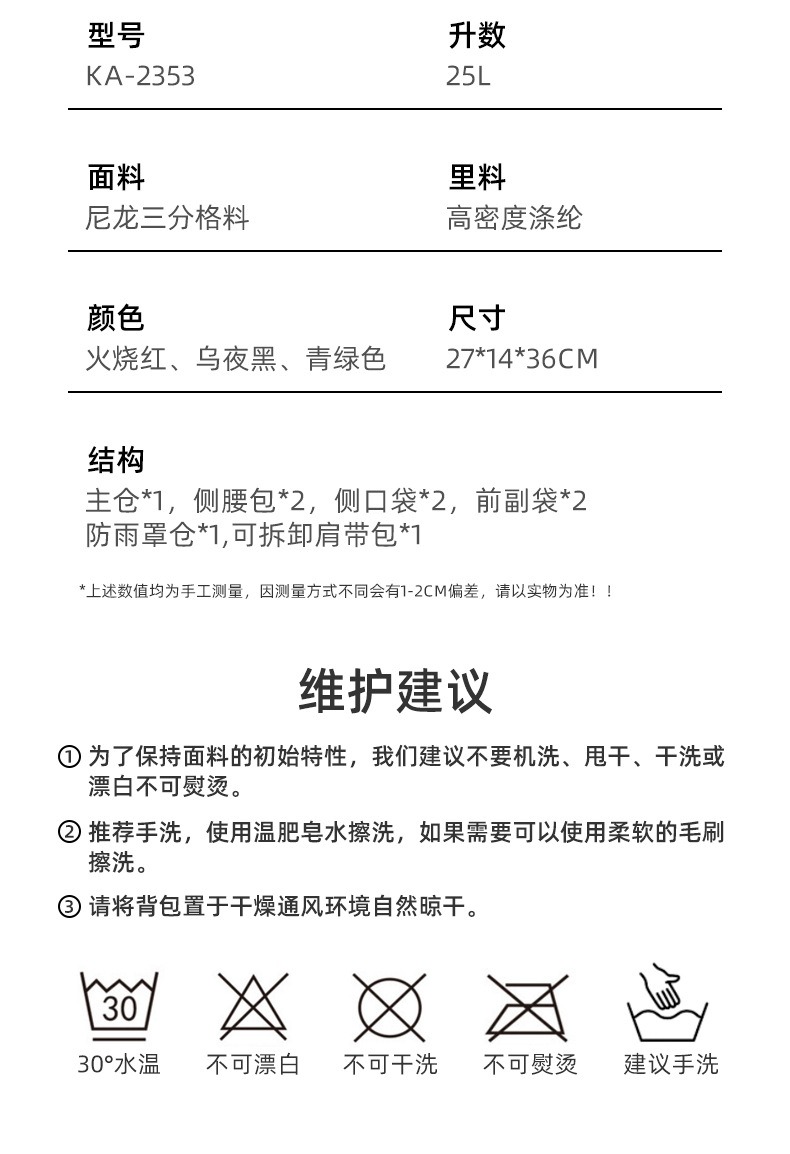 型号
KA-2353

升数
25L

面料
尼龙三分格料

里料
高密度涤纶

颜色
火烧红、乌夜黑、青绿色

尺寸
27*14*36CM

结构
主仓*1，侧腰包*2，侧口袋*2，前副袋*2
防雨罩仓*1,可拆卸肩带包*1

*上述数值均为手工测量，因测量方式不同会有1-2CM偏差，请以实物为准！！

维护建议

① 为了保持面料的初始特性，我们建议不要机洗、甩干、干洗或漂白不可熨烫。

② 推荐手洗，使用温肥皂水擦洗，如果需要可以使用柔软的毛刷擦洗。

③ 请将背包置于干燥通风环境自然晾干。

30

30°水温

不可漂白

不可干洗

不可熨烫

建议手洗